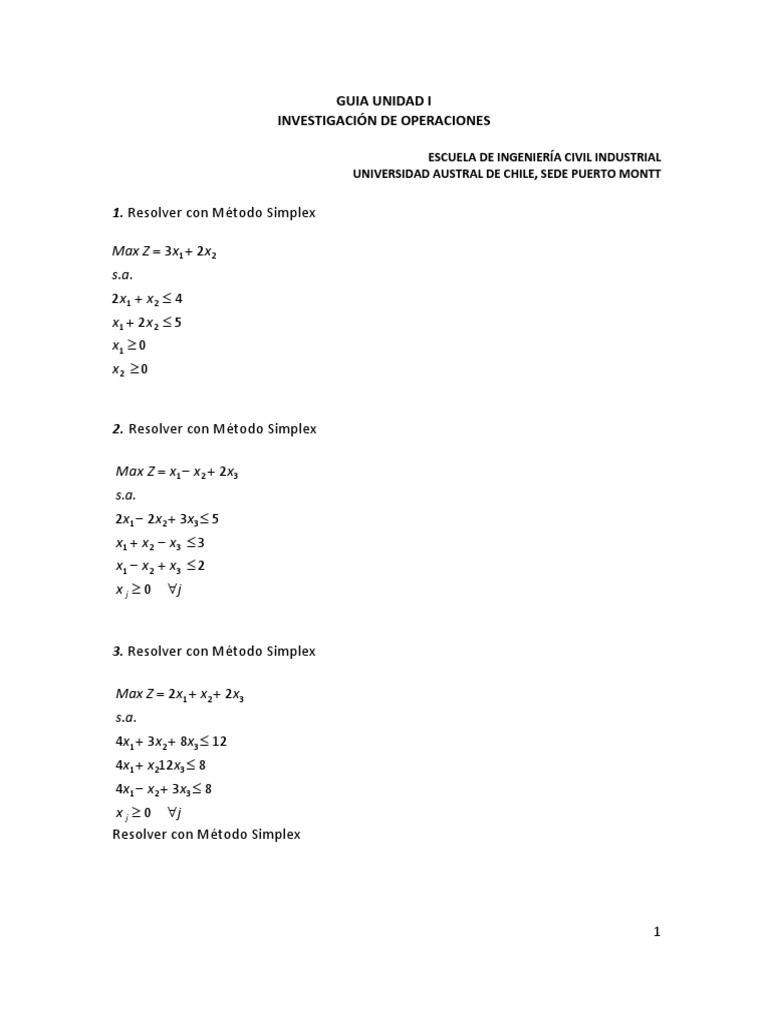 GUIA UNIDAD I
INVESTIGACIÓN DE OPERACIONES

ESCUELA DE INGENIERÍA CIVIL INDUSTRIAL
UNIVERSIDAD AUSTRAL DE CHILE, SEDE PUERTO MONTT

1. Resolver con Método Simplex

$Max\ Z = 3x_1 + 2x_2$
s.a.
$2x_1 + x_2 \leq 4$
$x_1 + 2x_2 \leq 5$
$x_1 \geq 0$
$x_2 \geq 0$

2. Resolver con Método Simplex

$Max\ Z = x_1 - x_2 + 2x_3$
s.a.
$2x_1 - 2x_2 + 3x_3 \leq 5$
$x_1 + x_2 - x_3 \leq 3$
$x_1 - x_2 + x_3 \leq 2$
$x_j \geq 0 \quad \forall j$

3. Resolver con Método Simplex

$Max\ Z = 2x_1 + x_2 + 2x_3$
s.a.
$4x_1 + 3x_2 + 8x_3 \leq 12$
$4x_1 + x_2 12x_3 \leq 8$
$4x_1 - x_2 + 3x_3 \leq 8$
$x_j \geq 0 \quad \forall j$
Resolver con Método Simplex

1